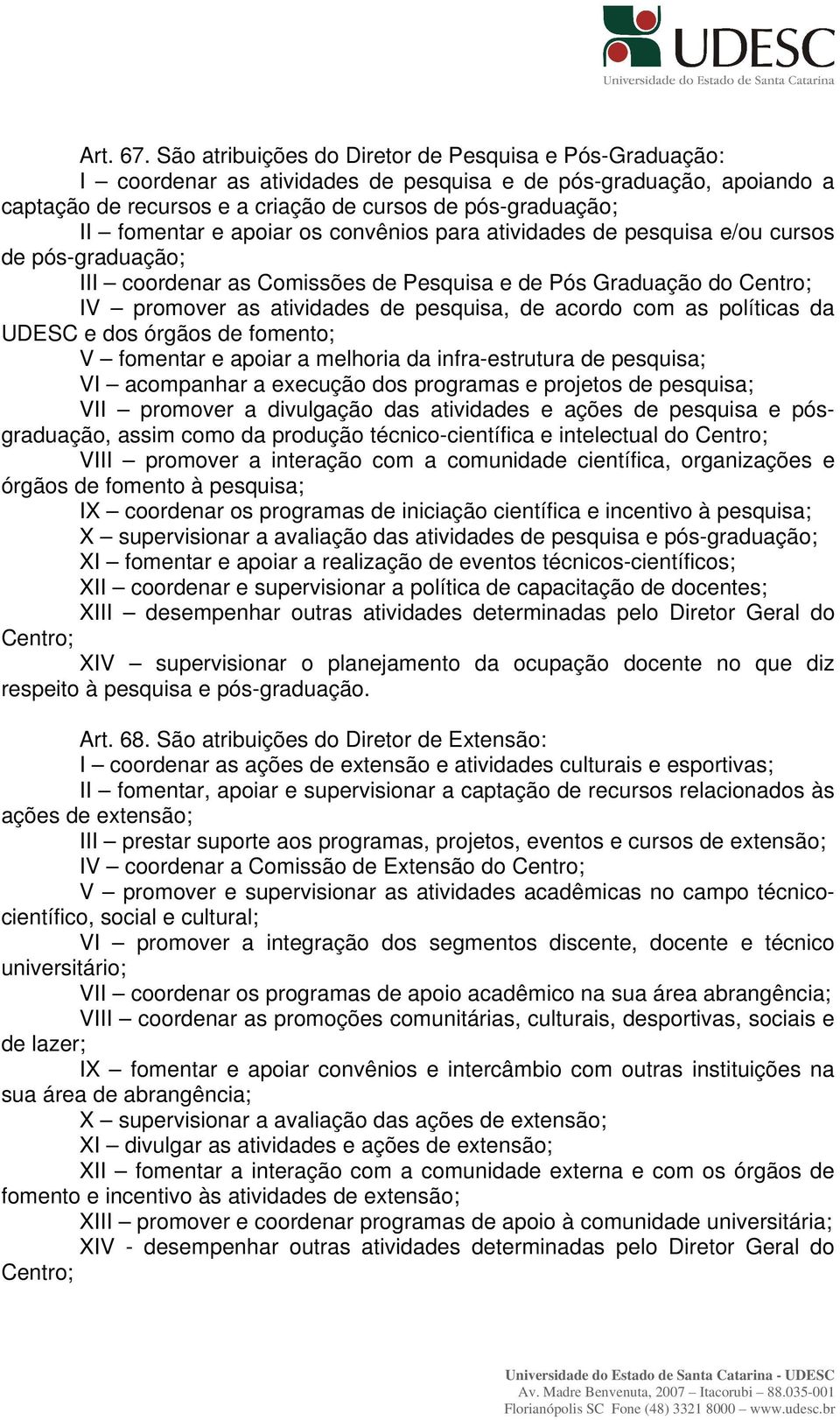 UDESC
Universidade do Estado de Santa Catarina

Art. 67. São atribuições do Diretor de Pesquisa e Pós-Graduação:

I – coordenar as atividades de pesquisa e de pós-graduação, apoiando a captação de recursos e a criação de cursos de pós-graduação;

II – fomentar e apoiar os convênios para atividades de pesquisa e/ou cursos de pós-graduação;

III – coordenar as Comissões de Pesquisa e de Pós Graduação do Centro;

IV – promover as atividades de pesquisa, de acordo com as políticas da UDESC e dos órgãos de fomento;

V – fomentar e apoiar a melhoria da infra-estrutura de pesquisa;

VI – acompanhar a execução dos programas e projetos de pesquisa;

VII – promover a divulgação das atividades e ações de pesquisa e pós-graduação, assim como da produção técnico-científica e intelectual do Centro;

VIII – promover a interação com a comunidade científica, organizações e órgãos de fomento à pesquisa;

IX – coordenar os programas de iniciação científica e incentivo à pesquisa;

X – supervisionar a avaliação das atividades de pesquisa e pós-graduação;

XI – fomentar e apoiar a realização de eventos técnicos-científicos;

XII – coordenar e supervisionar a política de capacitação de docentes;

XIII – desempenhar outras atividades determinadas pelo Diretor Geral do Centro;

XIV – supervisionar o planejamento da ocupação docente no que diz respeito à pesquisa e pós-graduação.

Art. 68. São atribuições do Diretor de Extensão:

I – coordenar as ações de extensão e atividades culturais e esportivas;

II – fomentar, apoiar e supervisionar a captação de recursos relacionados às ações de extensão;

III – prestar suporte aos programas, projetos, eventos e cursos de extensão;

IV – coordenar a Comissão de Extensão do Centro;

V – promover e supervisionar as atividades acadêmicas no campo técnico-científico, social e cultural;

VI – promover a integração dos segmentos discente, docente e técnico universitário;

VII – coordenar os programas de apoio acadêmico na sua área abrangência;

VIII – coordenar as promoções comunitárias, culturais, desportivas, sociais e de lazer;

IX – fomentar e apoiar convênios e intercâmbio com outras instituições na sua área de abrangência;

X – supervisionar a avaliação das ações de extensão;

XI – divulgar as atividades e ações de extensão;

XII – fomentar a interação com a comunidade externa e com os órgãos de fomento e incentivo às atividades de extensão;

XIII – promover e coordenar programas de apoio à comunidade universitária;

XIV - desempenhar outras atividades determinadas pelo Diretor Geral do Centro;

Universidade do Estado de Santa Catarina - UDESC
Av. Madre Benvenuta, 2007 – Itacorubi – 88.035-001
Florianópolis SC Fone (48) 3321 8000 – www.udesc.br